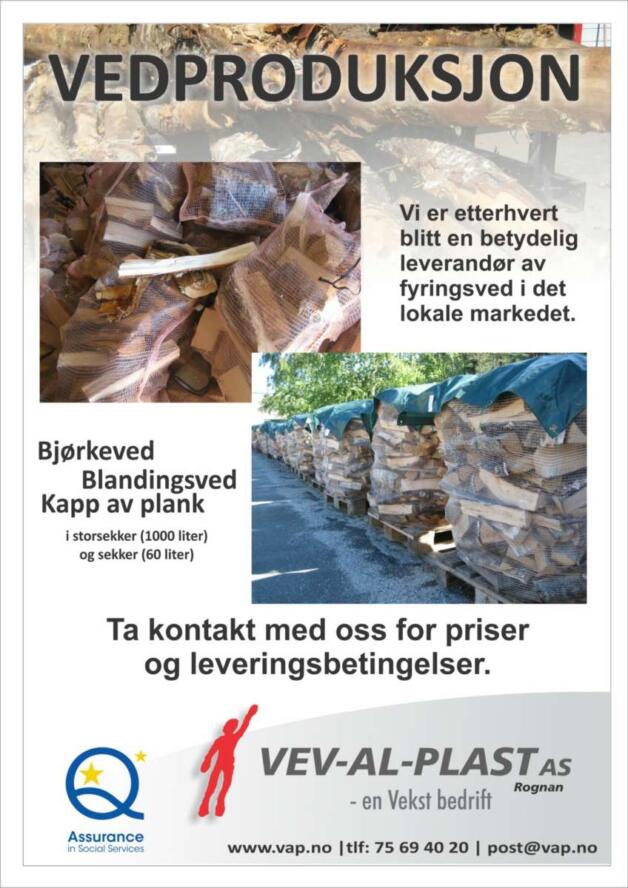 VEDPRODUKSJON

Vi er etterhvert blitt en betydelig leverandør av fyringsved i det lokale markedet.

Bjørkeved
Blandingsved
Kapp av plank
i storsekker (1000 liter)
og sekker (60 liter)

Ta kontakt med oss for priser og leveringsbetingelser.

Assurance in Social Services

VEV-AL-PLAST AS
Rognan
- en Vekst bedrift

www.vap.no |tlf: 75 69 40 20 | post@vap.no